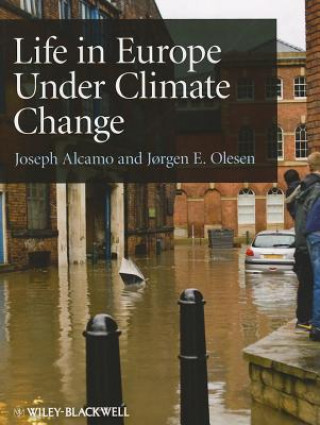 Life in Europe Under Climate Change

Joseph Alcamo and Jørgen E. Olesen

WILEY-BLACKWELL